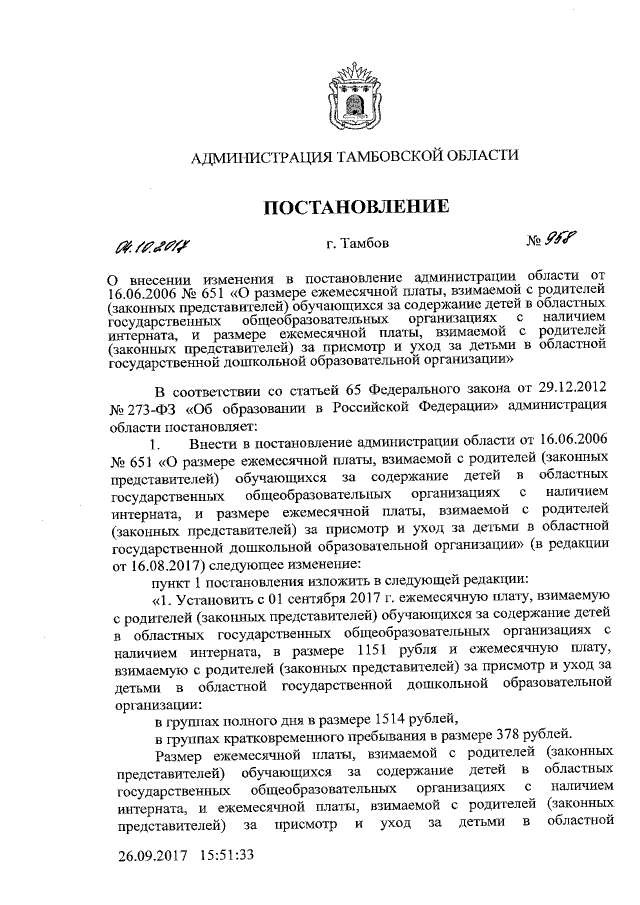 АДМИНИСТРАЦИЯ ТАМБОВСКОЙ ОБЛАСТИ

ПОСТАНОВЛЕНИЕ

04.10.2017 г. Тамбов № 958

О внесении изменения в постановление администрации области от 16.06.2006 № 651 «О размере ежемесячной платы, взимаемой с родителей (законных представителей) обучающихся за содержание детей в областных государственных общеобразовательных организациях с наличием интерната, и размере ежемесячной платы, взимаемой с родителей (законных представителей) за присмотр и уход за детьми в областной государственной дошкольной образовательной организации»

В соответствии со статьей 65 Федерального закона от 29.12.2012 № 273-ФЗ «Об образовании в Российской Федерации» администрация области постановляет:

1. Внести в постановление администрации области от 16.06.2006 № 651 «О размере ежемесячной платы, взимаемой с родителей (законных представителей) обучающихся за содержание детей в областных государственных общеобразовательных организациях с наличием интерната, и размере ежемесячной платы, взимаемой с родителей (законных представителей) за присмотр и уход за детьми в областной государственной дошкольной образовательной организации» (в редакции от 16.08.2017) следующее изменение:

пункт 1 постановления изложить в следующей редакции:

«1. Установить с 01 сентября 2017 г. ежемесячную плату, взимаемую с родителей (законных представителей) обучающихся за содержание детей в областных государственных общеобразовательных организациях с наличием интерната, в размере 1151 рубля и ежемесячную плату, взимаемую с родителей (законных представителей) за присмотр и уход за детьми в областной государственной дошкольной образовательной организации:

в группах полного дня в размере 1514 рублей,

в группах кратковременного пребывания в размере 378 рублей.

Размер ежемесячной платы, взимаемой с родителей (законных представителей) обучающихся за содержание детей в областных государственных общеобразовательных организациях с наличием интерната, и ежемесячной платы, взимаемой с родителей (законных представителей) за присмотр и уход за детьми в областной

26.09.2017 15:51:33